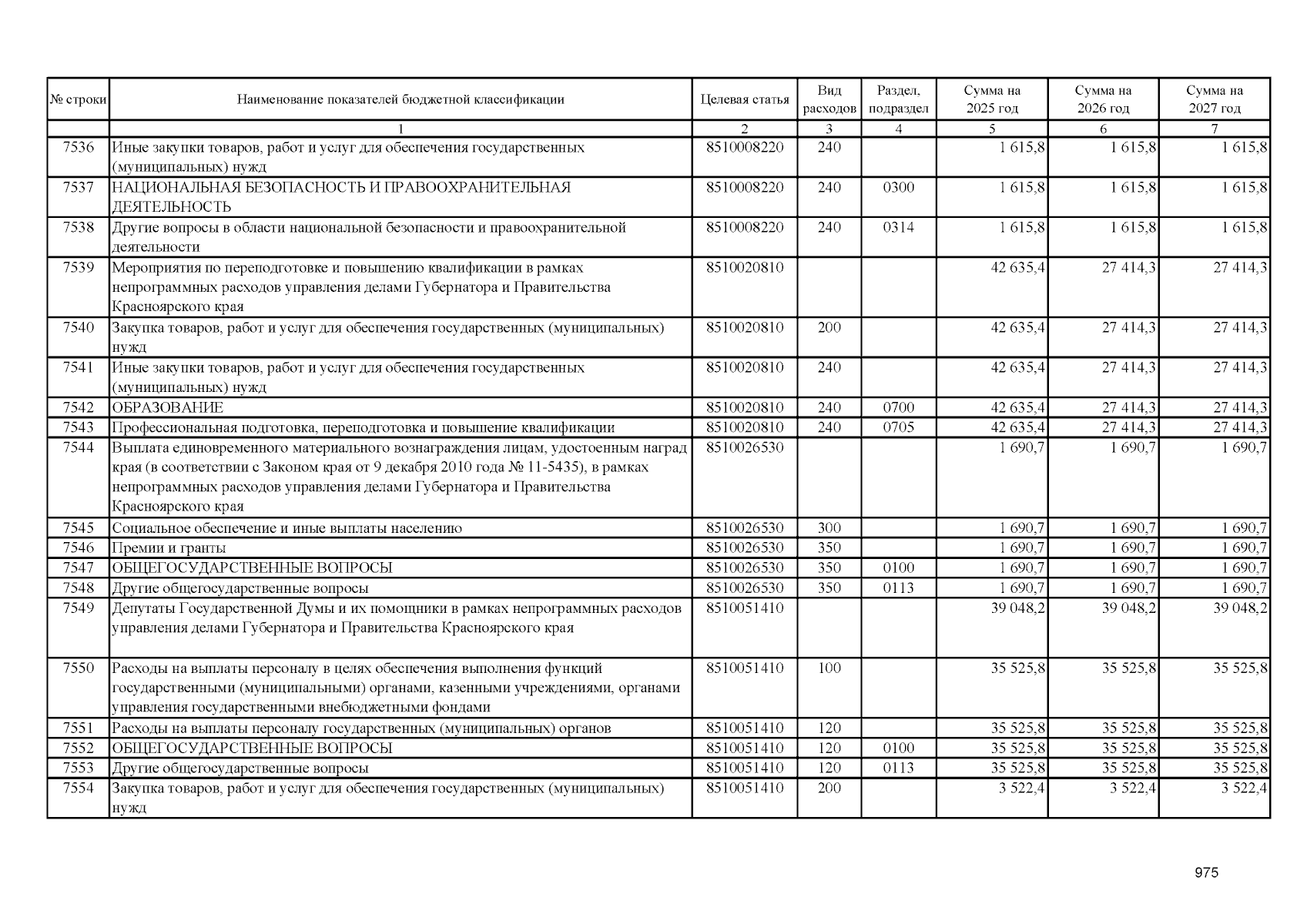 | № строки | Наименование показателей бюджетной классификации | Целевая статья | Вид расходов | Раздел, подраздел | Сумма на 2025 год | Сумма на 2026 год | Сумма на 2027 год |
|---|---|---|---|---|---|---|---|
| | 1 | 2 | 3 | 4 | 5 | 6 | 7 |
| 7536 | Иные закупки товаров, работ и услуг для обеспечения государственных (муниципальных) нужд | 8510008220 | 240 | | 1 615,8 | 1 615,8 | 1 615,8 |
| 7537 | НАЦИОНАЛЬНАЯ БЕЗОПАСНОСТЬ И ПРАВООХРАНИТЕЛЬНАЯ ДЕЯТЕЛЬНОСТЬ | 8510008220 | 240 | 0300 | 1 615,8 | 1 615,8 | 1 615,8 |
| 7538 | Другие вопросы в области национальной безопасности и правоохранительной деятельности | 8510008220 | 240 | 0314 | 1 615,8 | 1 615,8 | 1 615,8 |
| 7539 | Мероприятия по переподготовке и повышению квалификации в рамках непрограммных расходов управления делами Губернатора и Правительства Красноярского края | 8510020810 | | | 42 635,4 | 27 414,3 | 27 414,3 |
| 7540 | Закупка товаров, работ и услуг для обеспечения государственных (муниципальных) нужд | 8510020810 | 200 | | 42 635,4 | 27 414,3 | 27 414,3 |
| 7541 | Иные закупки товаров, работ и услуг для обеспечения государственных (муниципальных) нужд | 8510020810 | 240 | | 42 635,4 | 27 414,3 | 27 414,3 |
| 7542 | ОБРАЗОВАНИЕ | 8510020810 | 240 | 0700 | 42 635,4 | 27 414,3 | 27 414,3 |
| 7543 | Профессиональная подготовка, переподготовка и повышение квалификации | 8510020810 | 240 | 0705 | 42 635,4 | 27 414,3 | 27 414,3 |
| 7544 | Выплата единовременного материального вознаграждения лицам, удостоенным наград края (в соответствии с Законом края от 9 декабря 2010 года № 11-5435), в рамках непрограммных расходов управления делами Губернатора и Правительства Красноярского края | 8510026530 | | | 1 690,7 | 1 690,7 | 1 690,7 |
| 7545 | Социальное обеспечение и иные выплаты населению | 8510026530 | 300 | | 1 690,7 | 1 690,7 | 1 690,7 |
| 7546 | Премии и гранты | 8510026530 | 350 | | 1 690,7 | 1 690,7 | 1 690,7 |
| 7547 | ОБЩЕГОСУДАРСТВЕННЫЕ ВОПРОСЫ | 8510026530 | 350 | 0100 | 1 690,7 | 1 690,7 | 1 690,7 |
| 7548 | Другие общегосударственные вопросы | 8510026530 | 350 | 0113 | 1 690,7 | 1 690,7 | 1 690,7 |
| 7549 | Депутаты Государственной Думы и их помощники в рамках непрограммных расходов управления делами Губернатора и Правительства Красноярского края | 8510051410 | | | 39 048,2 | 39 048,2 | 39 048,2 |
| 7550 | Расходы на выплаты персоналу в целях обеспечения выполнения функций государственными (муниципальными) органами, казенными учреждениями, органами управления государственными внебюджетными фондами | 8510051410 | 100 | | 35 525,8 | 35 525,8 | 35 525,8 |
| 7551 | Расходы на выплаты персоналу государственных (муниципальных) органов | 8510051410 | 120 | | 35 525,8 | 35 525,8 | 35 525,8 |
| 7552 | ОБЩЕГОСУДАРСТВЕННЫЕ ВОПРОСЫ | 8510051410 | 120 | 0100 | 35 525,8 | 35 525,8 | 35 525,8 |
| 7553 | Другие общегосударственные вопросы | 8510051410 | 120 | 0113 | 35 525,8 | 35 525,8 | 35 525,8 |
| 7554 | Закупка товаров, работ и услуг для обеспечения государственных (муниципальных) нужд | 8510051410 | 200 | | 3 522,4 | 3 522,4 | 3 522,4 |

975